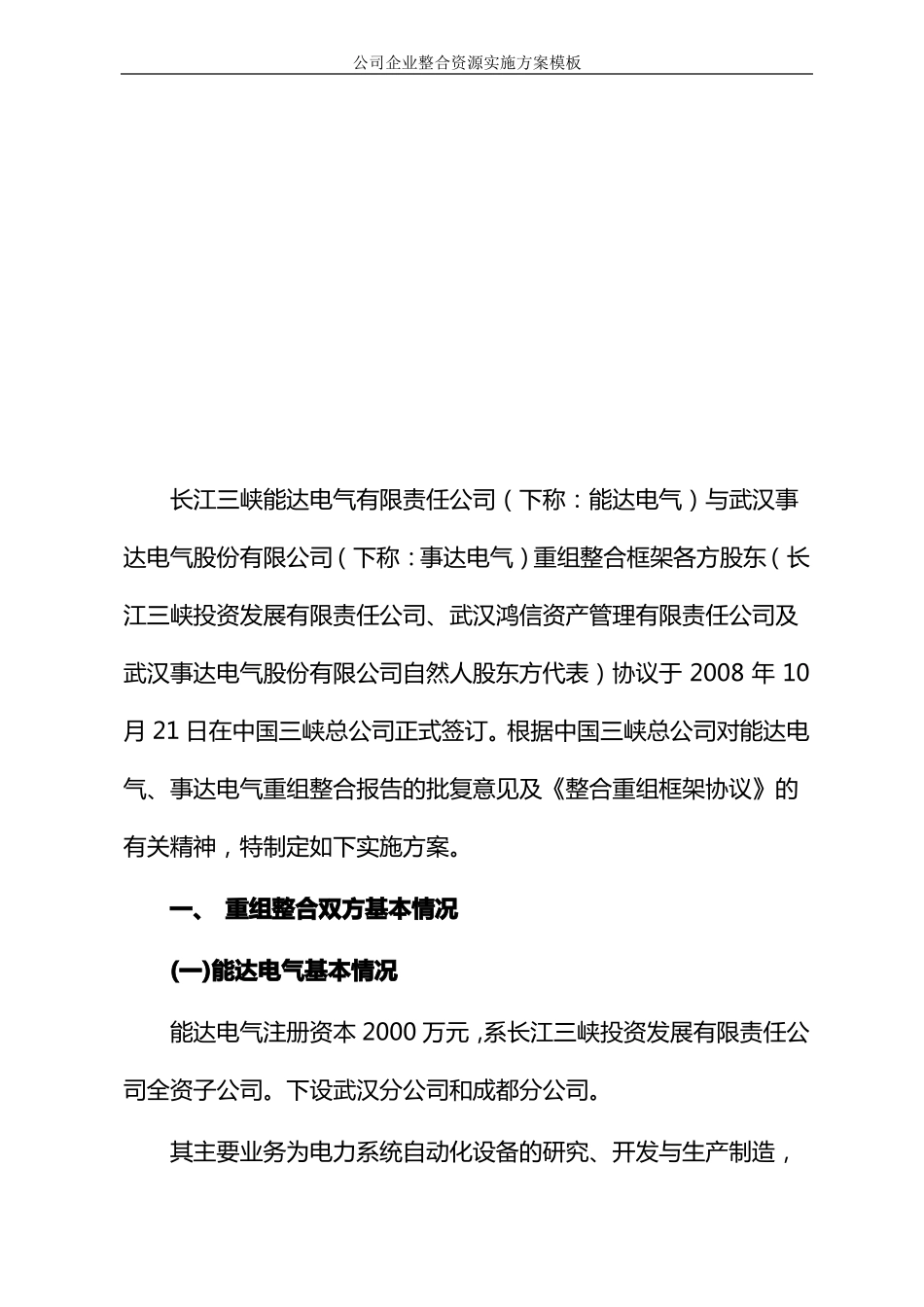 公司企业整合资源实施方案模板

长江三峡能达电气有限责任公司（下称：能达电气）与武汉事达电气股份有限公司（下称：事达电气）重组整合框架各方股东（长江三峡投资发展有限责任公司、武汉鸿信资产管理有限责任公司及武汉事达电气股份有限公司自然人股东方代表）协议于 2008 年 10 月 21 日在中国三峡总公司正式签订。根据中国三峡总公司对能达电气、事达电气重组整合报告的批复意见及《整合重组框架协议》的有关精神，特制定如下实施方案。

一、 重组整合双方基本情况

(一)能达电气基本情况

能达电气注册资本 2000 万元，系长江三峡投资发展有限责任公司全资子公司。下设武汉分公司和成都分公司。

其主要业务为电力系统自动化设备的研究、开发与生产制造，